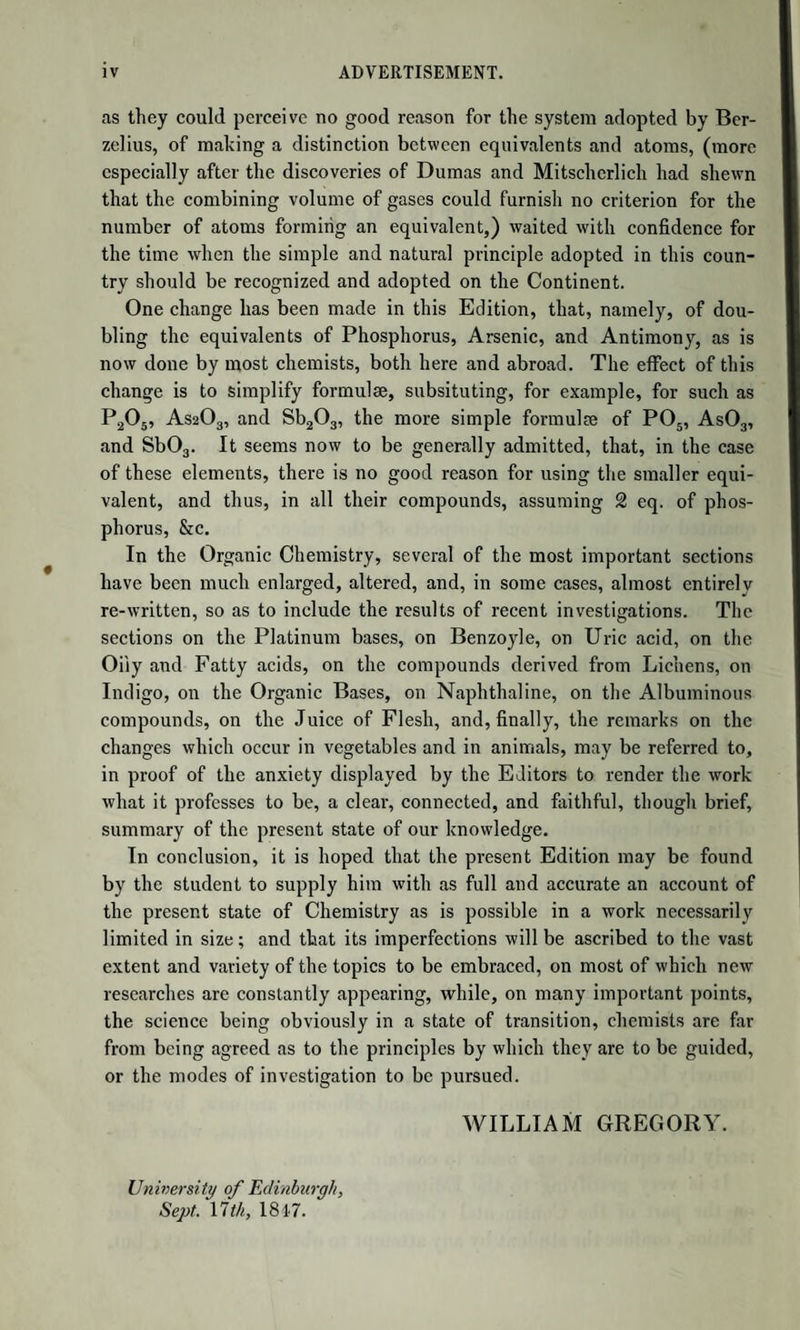 iv ADVERTISEMENT.

as they could perceive no good reason for the system adopted by Berzelius, of making a distinction between equivalents and atoms, (more especially after the discoveries of Dumas and Mitscherlich had shewn that the combining volume of gases could furnish no criterion for the number of atoms forming an equivalent,) waited with confidence for the time when the simple and natural principle adopted in this country should be recognized and adopted on the Continent.

One change has been made in this Edition, that, namely, of doubling the equivalents of Phosphorus, Arsenic, and Antimony, as is now done by most chemists, both here and abroad. The effect of this change is to simplify formulæ, subsituting, for example, for such as $P_2O_5$, $As_2O_3$, and $Sb_2O_3$, the more simple formulæ of $PO_5$, $AsO_3$, and $SbO_3$. It seems now to be generally admitted, that, in the case of these elements, there is no good reason for using the smaller equivalent, and thus, in all their compounds, assuming 2 eq. of phosphorus, &c.

In the Organic Chemistry, several of the most important sections have been much enlarged, altered, and, in some cases, almost entirely re-written, so as to include the results of recent investigations. The sections on the Platinum bases, on Benzoyle, on Uric acid, on the Oily and Fatty acids, on the compounds derived from Lichens, on Indigo, on the Organic Bases, on Naphthaline, on the Albuminous compounds, on the Juice of Flesh, and, finally, the remarks on the changes which occur in vegetables and in animals, may be referred to, in proof of the anxiety displayed by the Editors to render the work what it professes to be, a clear, connected, and faithful, though brief, summary of the present state of our knowledge.

In conclusion, it is hoped that the present Edition may be found by the student to supply him with as full and accurate an account of the present state of Chemistry as is possible in a work necessarily limited in size; and that its imperfections will be ascribed to the vast extent and variety of the topics to be embraced, on most of which new researches are constantly appearing, while, on many important points, the science being obviously in a state of transition, chemists are far from being agreed as to the principles by which they are to be guided, or the modes of investigation to be pursued.

WILLIAM GREGORY.

University of Edinburgh,
Sept. 17th, 1847.